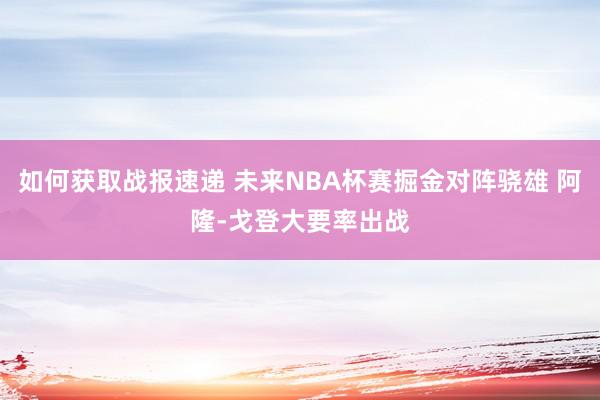 如何获取战报速递 未来NBA杯赛掘金对阵骁雄 阿隆-戈登大要率出战